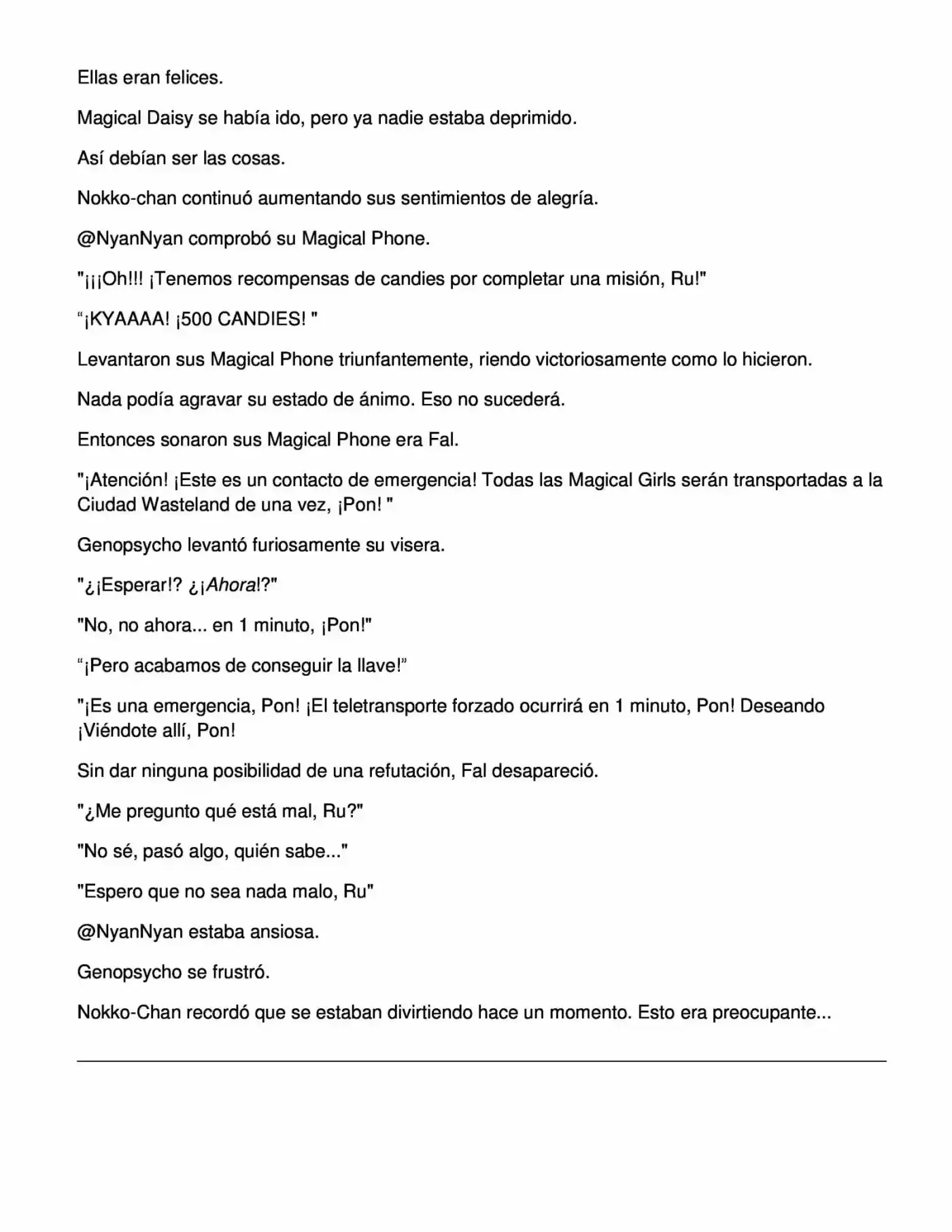 Ellas eran felices.

Magical Daisy se había ido, pero ya nadie estaba deprimido.

Así debían ser las cosas.

Nokko-chan continuó aumentando sus sentimientos de alegría.

@NyanNyan comprobó su Magical Phone.

"¡¡¡Oh!!! ¡Tenemos recompensas de candies por completar una misión, Ru!"

"¡KYAAAA! ¡500 CANDIES! "

Levantaron sus Magical Phone triunfantemente, riendo victoriosamente como lo hicieron.

Nada podía agravar su estado de ánimo. Eso no sucederá.

Entonces sonaron sus Magical Phone era Fal.

"¡Atención! ¡Este es un contacto de emergencia! Todas las Magical Girls serán transportadas a la Ciudad Wasteland de una vez, ¡Pon! "

Genopsycho levantó furiosamente su visera.

"¿¡Esperar!? ¿¡Ahora!?"

"No, no ahora... en 1 minuto, ¡Pon!"

"¡Pero acabamos de conseguir la llave!"

"¡Es una emergencia, Pon! ¡El teletransporte forzado ocurrirá en 1 minuto, Pon! Deseando ¡Viéndote allí, Pon!

Sin dar ninguna posibilidad de una refutación, Fal desapareció.

"¿Me pregunto qué está mal, Ru?"

"No sé, pasó algo, quién sabe..."

"Espero que no sea nada malo, Ru"

@NyanNyan estaba ansiosa.

Genopsycho se frustró.

Nokko-Chan recordó que se estaban divirtiendo hace un momento. Esto era preocupante...